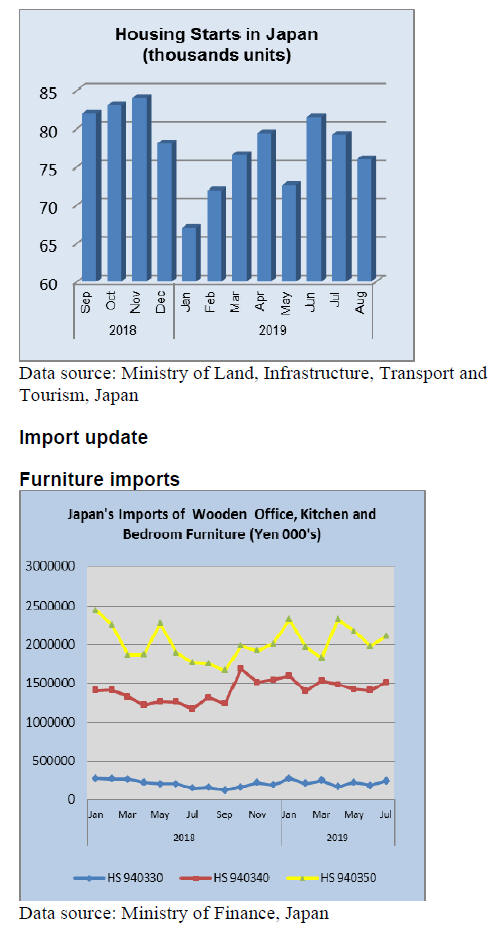 Housing Starts in Japan
(thousands units)

85
80
75
70
65
60

Sep
Oct
Nov
Dec
Jan
Feb
Mar
Apr
May
Jun
Jul
Aug

2018
2019

Data source: Ministry of Land, Infrastructure, Transport and Tourism, Japan

Import update

Furniture imports

Japan's Imports of Wooden Office, Kitchen and Bedroom Furniture (Yen 000's)

3000000
2500000
2000000
1500000
1000000
500000
0

Jan
Mar
May
Jul
Sep
Nov
Jan
Mar
May
Jul

2018
2019

HS 940330
HS 940340
HS 940350

Data source: Ministry of Finance, Japan